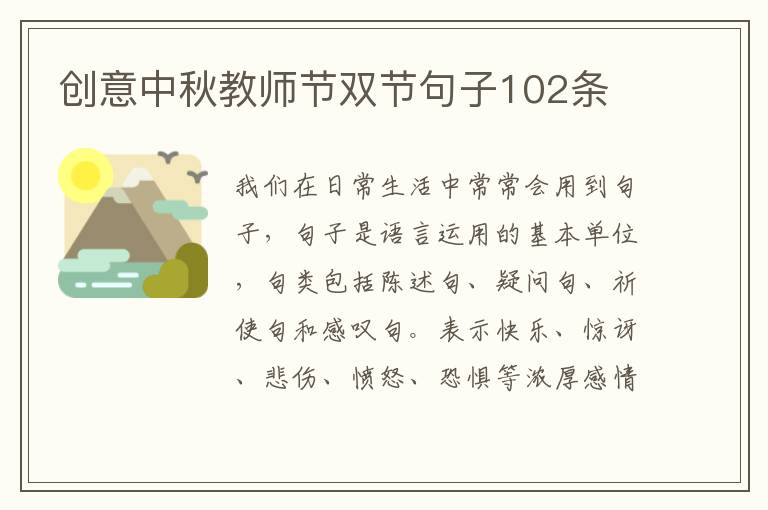 创意中秋教师节双节句子102条

我们在日常生活中常常会用到句子，句子是语言运用的基本单位，句类包括陈述句、疑问句、祈使句和感叹句。表示快乐、惊讶、悲伤、愤怒、恐惧等浓厚感情